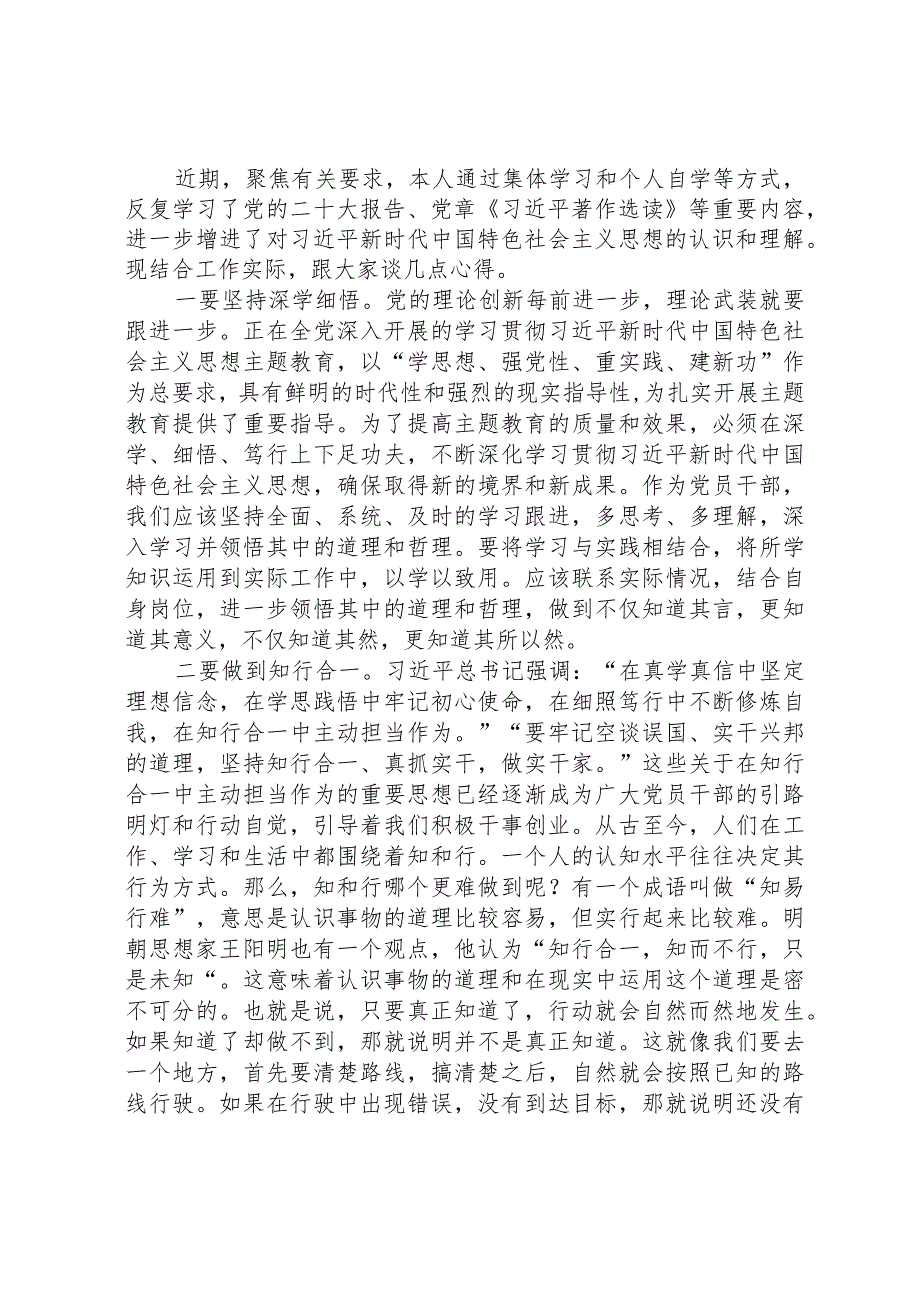 近期，聚焦有关要求，本人通过集体学习和个人自学等方式，反复学习了党的二十大报告、党章《习近平著作选读》等重要内容，进一步增进了对习近平新时代中国特色社会主义思想的认识和理解。现结合工作实际，跟大家谈几点心得。

一要坚持深学细悟。党的理论创新每前进一步，理论武装就要跟进一步。正在全党深入开展的学习贯彻习近平新时代中国特色社会主义思想主题教育，以“学思想、强党性、重实践、建新功”作为总要求，具有鲜明的时代性和强烈的现实指导性，为扎实开展主题教育提供了重要指导。为了提高主题教育的质量和效果，必须在深学、细悟、笃行上下足功夫，不断深化学习贯彻习近平新时代中国特色社会主义思想，确保取得新的境界和新成果。作为党员干部，我们应该坚持全面、系统、及时的学习跟进，多思考、多理解，深入学习并领悟其中的道理和哲理。要将学习与实践相结合，将所学知识运用到实际工作中，以学以致用。应该联系实际情况，结合自身岗位，进一步领悟其中的道理和哲理，做到不仅知道其言，更知道其意义，不仅知道其然，更知道其所以然。

二要做到知行合一。习近平总书记强调：“在真学真信中坚定理想信念，在学思践悟中牢记初心使命，在细照笃行中不断修炼自我，在知行合一中主动担当作为。”“要牢记空谈误国、实干兴邦的道理，坚持知行合一、真抓实干，做实干家。”这些关于在知行合一中主动担当作为的重要思想已经逐渐成为广大党员干部的引路明灯和行动自觉，引导着我们积极干事创业。从古至今，人们在工作、学习和生活中都围绕着知和行。一个人的认知水平往往决定其行为方式。那么，知和行哪个更难做到呢？有一个成语叫做“知易行难”，意思是认识事物的道理比较容易，但实行起来比较难。明朝思想家王阳明也有一个观点，他认为“知行合一，知而不行，只是未知“。这意味着认识事物的道理和在现实中运用这个道理是密不可分的。也就是说，只要真正知道了，行动就会自然而然地发生。如果知道了却做不到，那就说明并不是真正知道。这就像我们要去一个地方，首先要清楚路线，搞清楚之后，自然就会按照已知的路线行驶。如果在行驶中出现错误，没有到达目标，那就说明还没有